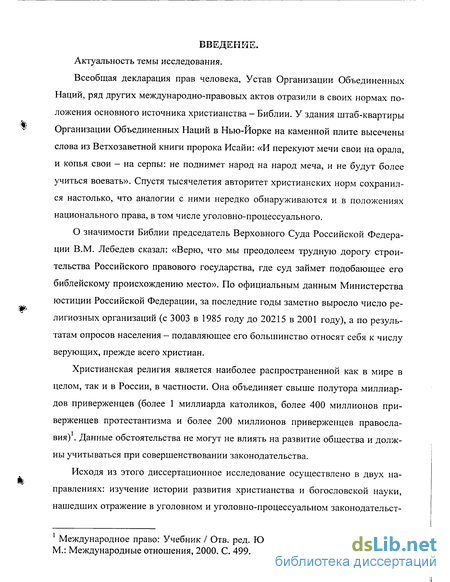 ВВЕДЕНИЕ.

Актуальность темы исследования.

Всеобщая декларация прав человека, Устав Организации Объединенных Наций, ряд других международно-правовых актов отразили в своих нормах положения основного источника христианства – Библии. У здания штаб-квартиры Организации Объединенных Наций в Нью-Йорке на каменной плите высечены слова из Ветхозаветной книги пророка Исайи: «И перекуют мечи свои на орала, и копья свои – на серпы: не поднимет народ на народ меча, и не будут более учиться воевать». Спустя тысячелетия авторитет христианских норм сохранился настолько, что аналогии с ними нередко обнаруживаются и в положениях национального права, в том числе уголовно-процессуального.

О значимости Библии председатель Верховного Суда Российской Федерации В.М. Лебедев сказал: «Верю, что мы преодолеем трудную дорогу строительства Российского правового государства, где суд займет подобающее его библейскому происхождению место». По официальным данным Министерства юстиции Российской Федерации, за последние годы заметно выросло число религиозных организаций (с 3003 в 1985 году до 20215 в 2001 году), а по результатам опросов населения – подавляющее его большинство относят себя к числу верующих, прежде всего христиан.

Христианская религия является наиболее распространенной как в мире в целом, так и в России, в частности. Она объединяет свыше полутора миллиардов приверженцев (более 1 миллиарда католиков, более 400 миллионов приверженцев протестантизма и более 200 миллионов приверженцев православия)$^1$. Данные обстоятельства не могут не влиять на развитие общества и должны учитываться при совершенствовании законодательства.

Исходя из этого диссертационное исследование осуществлено в двух направлениях: изучение истории развития христианства и богословской науки, нашедших отражение в уголовном и уголовно-процессуальном законодательст-

$^1$ Международное право: Учебник / Отв. ред. Ю
М.: Международные отношения, 2000. С. 499.

dsLib.net
библиотека диссертаций